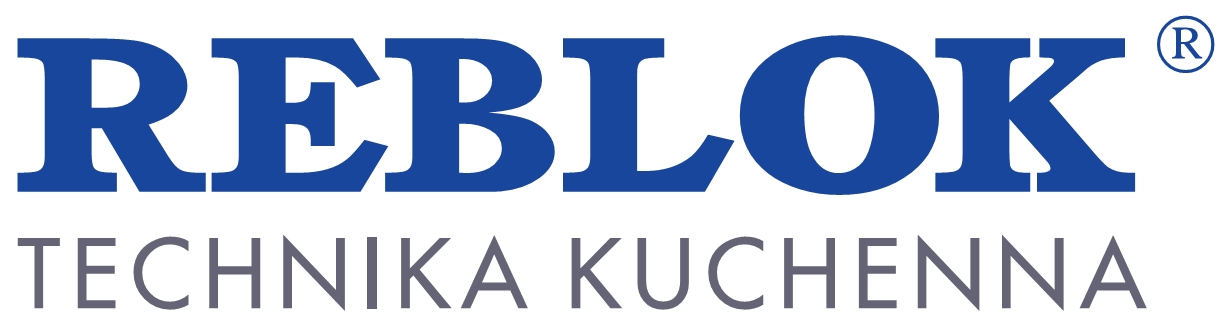 REBLOK®
TECHNIKA KUCHENNA